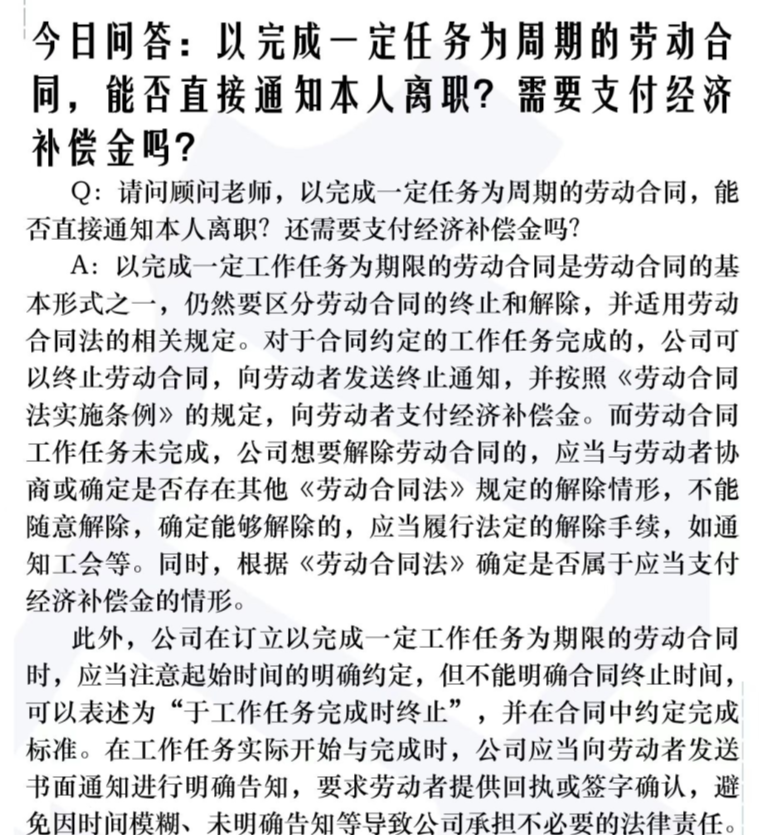 今日问答：以完成一定任务为周期的劳动合同，能否直接通知本人离职？需要支付经济补偿金吗？

Q：请问顾问老师，以完成一定任务为周期的劳动合同，能否直接通知本人离职？还需要支付经济补偿金吗？

A：以完成一定工作任务为期限的劳动合同是劳动合同的基本形式之一，仍然要区分劳动合同的终止和解除，并适用劳动合同法的相关规定。对于合同约定的工作任务完成的，公司可以终止劳动合同，向劳动者发送终止通知，并按照《劳动合同法实施条例》的规定，向劳动者支付经济补偿金。而劳动合同工作任务未完成，公司想要解除劳动合同的，应当与劳动者协商或确定是否存在其他《劳动合同法》规定的解除情形，不能随意解除，确定能够解除的，应当履行法定的解除手续，如通知工会等。同时，根据《劳动合同法》确定是否属于应当支付经济补偿金的情形。

此外，公司在订立以完成一定工作任务为期限的劳动合同时，应当注意起始时间的明确约定，但不能明确合同终止时间，可以表述为“于工作任务完成时终止”，并在合同中约定完成标准。在工作任务实际开始与完成时，公司应当向劳动者发送书面通知进行明确告知，要求劳动者提供回执或签字确认，避免因时间模糊、未明确告知等导致公司承担不必要的法律责任。